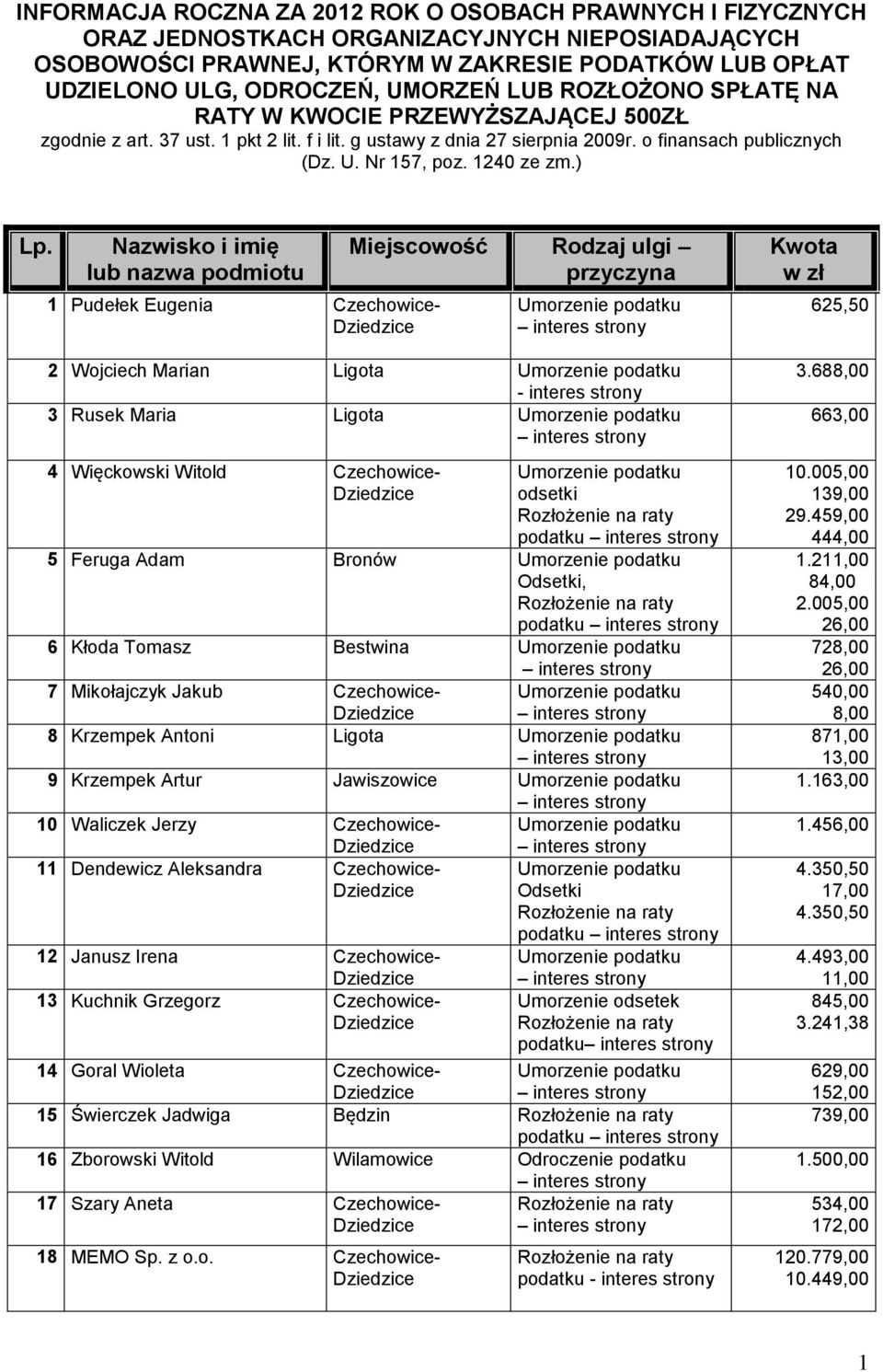 INFORMACJA ROCZNA ZA 2012 ROK O OSOBACH PRAWNYCH I FIZYCZNYCH ORAZ JEDNOSTKACH ORGANIZACYJNYCH NIEPOSIADAJĄCYCH OSOBOWOŚCI PRAWNEJ, KTÓRYM W ZAKRESIE PODATKÓW LUB OPŁAT UDZIELONO ULG, ODROCZEŃ, UMORZEŃ LUB ROZŁOŻONO SPŁATĘ NA RATY W KWOCIE PRZEWYŻSZAJĄCEJ 500ZŁ
zgodnie z art. 37 ust. 1 pkt 2 lit. f i lit. g ustawy z dnia 27 sierpnia 2009r. o finansach publicznych (Dz. U. Nr 157, poz. 1240 ze zm.)

| Lp. | Nazwisko i imię lub nazwa podmiotu | Miejscowość | Rodzaj ulgi – przyczyna | Kwota w zł |
|---|---|---|---|---|
| 1 | Pudełek Eugenia | Czechowice-Dziedzice | Umorzenie podatku – interes strony | 625,50 |
| 2 | Wojciech Marian | Ligota | Umorzenie podatku - interes strony | 3.688,00 |
| 3 | Rusek Maria | Ligota | Umorzenie podatku – interes strony | 663,00 |
| 4 | Więckowski Witold | Czechowice-Dziedzice | Umorzenie podatku odsetki Rozłożenie na raty podatku – interes strony | 10.005,00 139,00 29.459,00 444,00 |
| 5 | Feruga Adam | Bronów | Umorzenie podatku Odsetki, Rozłożenie na raty podatku – interes strony | 1.211,00 84,00 2.005,00 26,00 |
| 6 | Kłoda Tomasz | Bestwina | Umorzenie podatku – interes strony | 728,00 26,00 |
| 7 | Mikołajczyk Jakub | Czechowice-Dziedzice | Umorzenie podatku – interes strony | 540,00 8,00 |
| 8 | Krzempek Antoni | Ligota | Umorzenie podatku – interes strony | 871,00 13,00 |
| 9 | Krzempek Artur | Jawiszowice | Umorzenie podatku – interes strony | 1.163,00 |
| 10 | Waliczek Jerzy | Czechowice-Dziedzice | Umorzenie podatku – interes strony | 1.456,00 |
| 11 | Dendewicz Aleksandra | Czechowice-Dziedzice | Umorzenie podatku Odsetki Rozłożenie na raty podatku – interes strony | 4.350,50 17,00 4.350,50 |
| 12 | Janusz Irena | Czechowice-Dziedzice | Umorzenie podatku – interes strony | 4.493,00 11,00 |
| 13 | Kuchnik Grzegorz | Czechowice-Dziedzice | Umorzenie odsetek Rozłożenie na raty podatku– interes strony | 845,00 3.241,38 |
| 14 | Goral Wioleta | Czechowice-Dziedzice | Umorzenie podatku – interes strony | 629,00 152,00 |
| 15 | Świerczek Jadwiga | Będzin | Rozłożenie na raty podatku – interes strony | 739,00 |
| 16 | Zborowski Witold | Wilamowice | Odroczenie podatku – interes strony | 1.500,00 |
| 17 | Szary Aneta | Czechowice-Dziedzice | Rozłożenie na raty – interes strony | 534,00 172,00 |
| 18 | MEMO Sp. z o.o. | Czechowice-Dziedzice | Rozłożenie na raty podatku - interes strony | 120.779,00 10.449,00 |

1